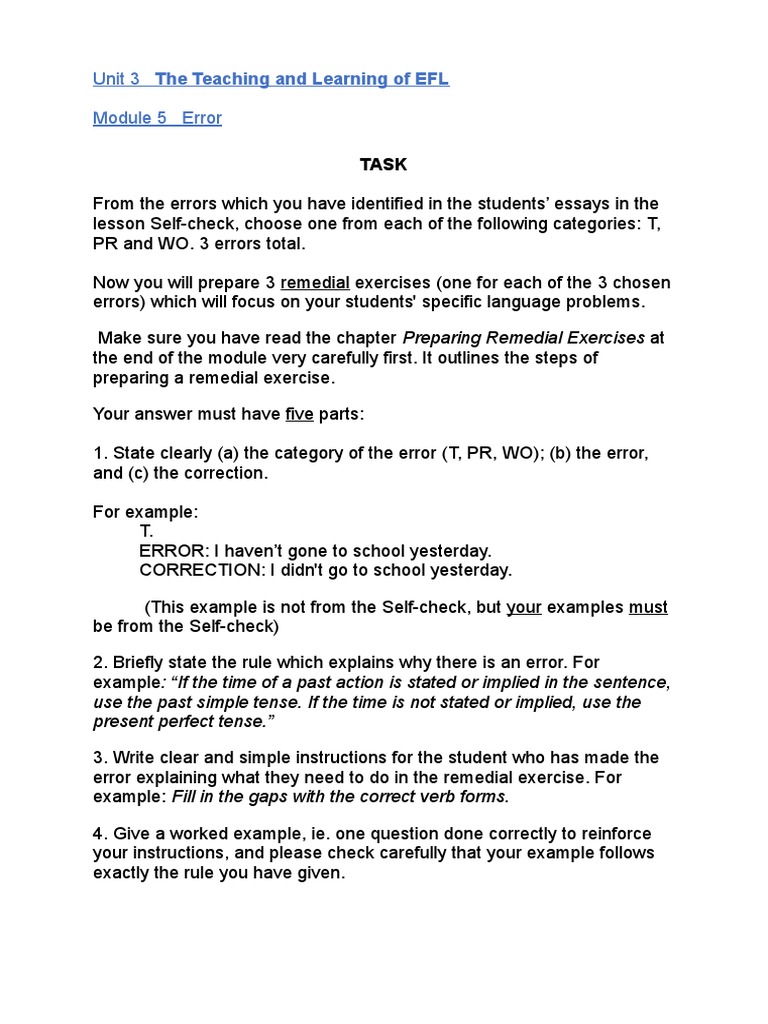 Unit 3 The Teaching and Learning of EFL

Module 5 Error

TASK

From the errors which you have identified in the students' essays in the lesson Self-check, choose one from each of the following categories: T, PR and WO. 3 errors total.

Now you will prepare 3 remedial exercises (one for each of the 3 chosen errors) which will focus on your students' specific language problems.

Make sure you have read the chapter Preparing Remedial Exercises at the end of the module very carefully first. It outlines the steps of preparing a remedial exercise.

Your answer must have five parts:

1. State clearly (a) the category of the error (T, PR, WO); (b) the error, and (c) the correction.

For example:
T.
ERROR: I haven't gone to school yesterday.
CORRECTION: I didn't go to school yesterday.

(This example is not from the Self-check, but your examples must be from the Self-check)

2. Briefly state the rule which explains why there is an error. For example: "If the time of a past action is stated or implied in the sentence, use the past simple tense. If the time is not stated or implied, use the present perfect tense."

3. Write clear and simple instructions for the student who has made the error explaining what they need to do in the remedial exercise. For example: Fill in the gaps with the correct verb forms.

4. Give a worked example, ie. one question done correctly to reinforce your instructions, and please check carefully that your example follows exactly the rule you have given.